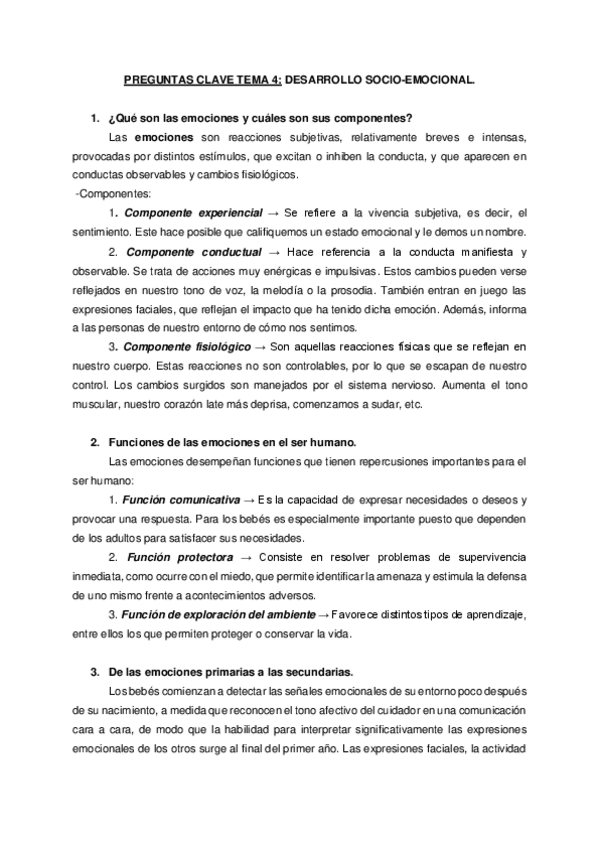 PREGUNTAS CLAVE TEMA 4: DESARROLLO SOCIO-EMOCIONAL.

1. ¿Qué son las emociones y cuáles son sus componentes?

Las emociones son reacciones subjetivas, relativamente breves e intensas, provocadas por distintos estímulos, que excitan o inhiben la conducta, y que aparecen en conductas observables y cambios fisiológicos.

-Componentes:

1. Componente experiencial → Se refiere a la vivencia subjetiva, es decir, el sentimiento. Este hace posible que califiquemos un estado emocional y le demos un nombre.

2. Componente conductual → Hace referencia a la conducta manifiesta y observable. Se trata de acciones muy enérgicas e impulsivas. Estos cambios pueden verse reflejados en nuestro tono de voz, la melodía o la prosodia. También entran en juego las expresiones faciales, que reflejan el impacto que ha tenido dicha emoción. Además, informa a las personas de nuestro entorno de cómo nos sentimos.

3. Componente fisiológico → Son aquellas reacciones físicas que se reflejan en nuestro cuerpo. Estas reacciones no son controlables, por lo que se escapan de nuestro control. Los cambios surgidos son manejados por el sistema nervioso. Aumenta el tono muscular, nuestro corazón late más deprisa, comenzamos a sudar, etc.

2. Funciones de las emociones en el ser humano.

Las emociones desempeñan funciones que tienen repercusiones importantes para el ser humano:

1. Función comunicativa → Es la capacidad de expresar necesidades o deseos y provocar una respuesta. Para los bebés es especialmente importante puesto que dependen de los adultos para satisfacer sus necesidades.

2. Función protectora → Consiste en resolver problemas de supervivencia inmediata, como ocurre con el miedo, que permite identificar la amenaza y estimula la defensa de uno mismo frente a acontecimientos adversos.

3. Función de exploración del ambiente → Favorece distintos tipos de aprendizaje, entre ellos los que permiten proteger o conservar la vida.

3. De las emociones primarias a las secundarias.

Los bebés comienzan a detectar las señales emocionales de su entorno poco después de su nacimiento, a medida que reconocen el tono afectivo del cuidador en una comunicación cara a cara, de modo que la habilidad para interpretar significativamente las expresiones emocionales de los otros surge al final del primer año. Las expresiones faciales, la actividad